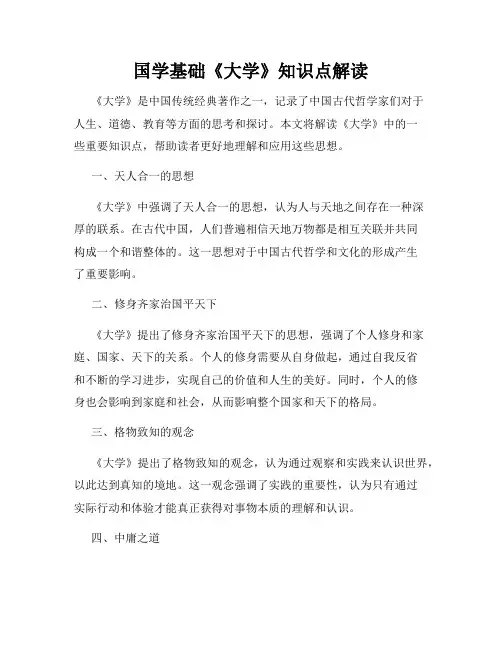 国学基础《大学》知识点解读

《大学》是中国传统经典著作之一，记录了中国古代哲学家们对于人生、道德、教育等方面的思考和探讨。本文将解读《大学》中的一些重要知识点，帮助读者更好地理解和应用这些思想。

一、天人合一的思想

《大学》中强调了天人合一的思想，认为人与天地之间存在一种深厚的联系。在古代中国，人们普遍相信天地万物都是相互关联并共同构成一个和谐整体的。这一思想对于中国古代哲学和文化的形成产生了重要影响。

二、修身齐家治国平天下

《大学》提出了修身齐家治国平天下的思想，强调了个人修身和家庭、国家、天下的关系。个人的修身需要从自身做起，通过自我反省和不断的学习进步，实现自己的价值和人生的美好。同时，个人的修身也会影响到家庭和社会，从而影响整个国家和天下的格局。

三、格物致知的观念

《大学》提出了格物致知的观念，认为通过观察和实践来认识世界，以此达到真知的境地。这一观念强调了实践的重要性，认为只有通过实际行动和体验才能真正获得对事物本质的理解和认识。

四、中庸之道